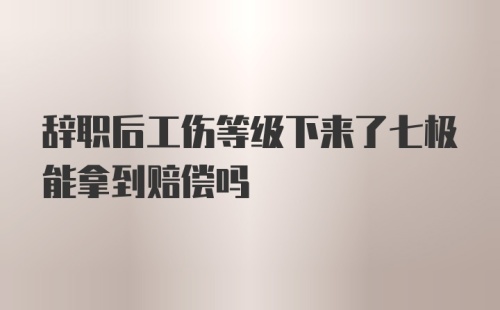 辞职后工伤等级下来了七极能拿到赔偿吗